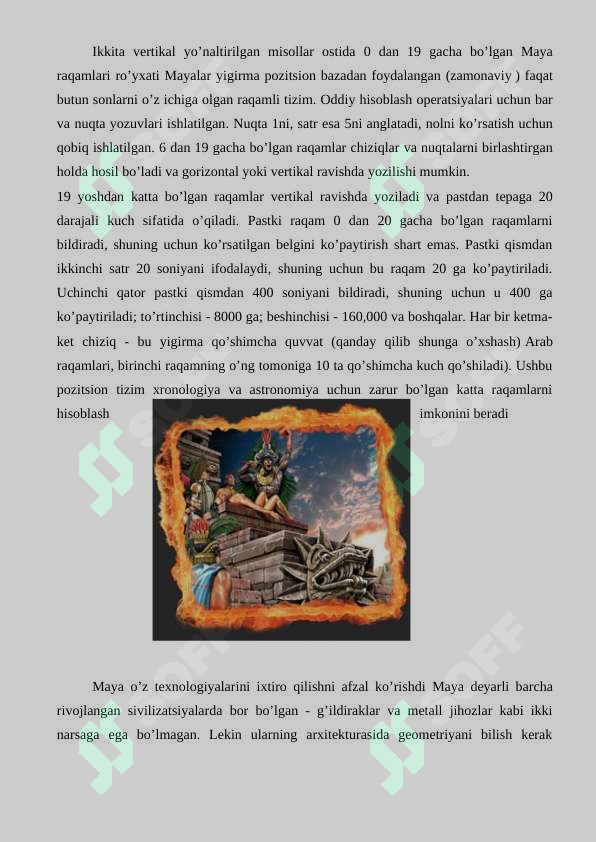 Ikkita vertikal yo’naltirilgan misollar ostida 0 dan 19 gacha bo’lgan Maya raqamlari ro’yxati Mayalar yigirma pozitsion bazadan foydalangan (zamonaviy ) faqat butun sonlarni o’z ichiga olgan raqamli tizim. Oddiy hisoblash operatsiyalari uchun bar va nuqta yozuvlari ishlatilgan. Nuqta 1ni, satr esa 5ni anglatadi, nolni ko’rsatish uchun qobiq ishlatilgan. 6 dan 19 gacha bo’lgan raqamlar chiziqlar va nuqtalarni birlashtirgan holda hosil bo’ladi va gorizontal yoki vertikal ravishda yozilishi mumkin.

19 yoshdan katta bo’lgan raqamlar vertikal ravishda yoziladi va pastdan tepaga 20 darajali kuch sifatida o’qiladi. Pastki raqam 0 dan 20 gacha bo’lgan raqamlarni bildiradi, shuning uchun ko’rsatilgan belgini ko’paytirish shart emas. Pastki qismdan ikkinchi satr 20 soniyani ifodalaydi, shuning uchun bu raqam 20 ga ko’paytiriladi. Uchinchi qator pastki qismdan 400 soniyani bildiradi, shuning uchun u 400 ga ko’paytiriladi; to’rtinchisi - 8000 ga; beshinchisi - 160,000 va boshqalar. Har bir ketma-ket chiziq - bu yigirma qo’shimcha quvvat (qanday qilib shunga o’xshash) Arab raqamlari, birinchi raqamning o’ng tomoniga 10 ta qo’shimcha kuch qo’shiladi). Ushbu pozitsion tizim xronologiya va astronomiya uchun zarur bo’lgan katta raqamlarni hisoblash imkonini beradi

Maya o’z texnologiyalarini ixtiro qilishni afzal ko’rishdi Maya deyarli barcha rivojlangan sivilizatsiyalarda bor bo’lgan - g’ildiraklar va metall jihozlar kabi ikki narsaga ega bo’lmagan. Lekin ularning arxitekturasida geometriyani bilish kerak